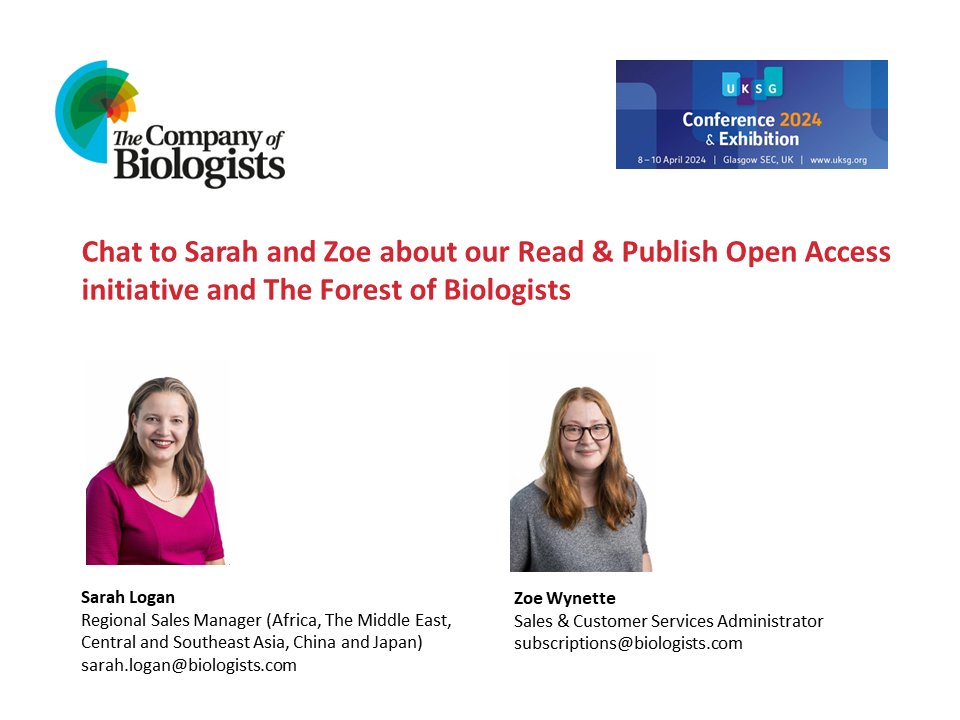 The Company of Biologists

UKSG
Conference 2024 & Exhibition
8 – 10 April 2024 | Glasgow SEC, UK | www.uksg.org

Chat to Sarah and Zoe about our Read & Publish Open Access initiative and The Forest of Biologists

Sarah Logan
Regional Sales Manager (Africa, The Middle East, Central and Southeast Asia, China and Japan)
sarah.logan@biologists.com

Zoe Wynette
Sales & Customer Services Administrator
subscriptions@biologists.com